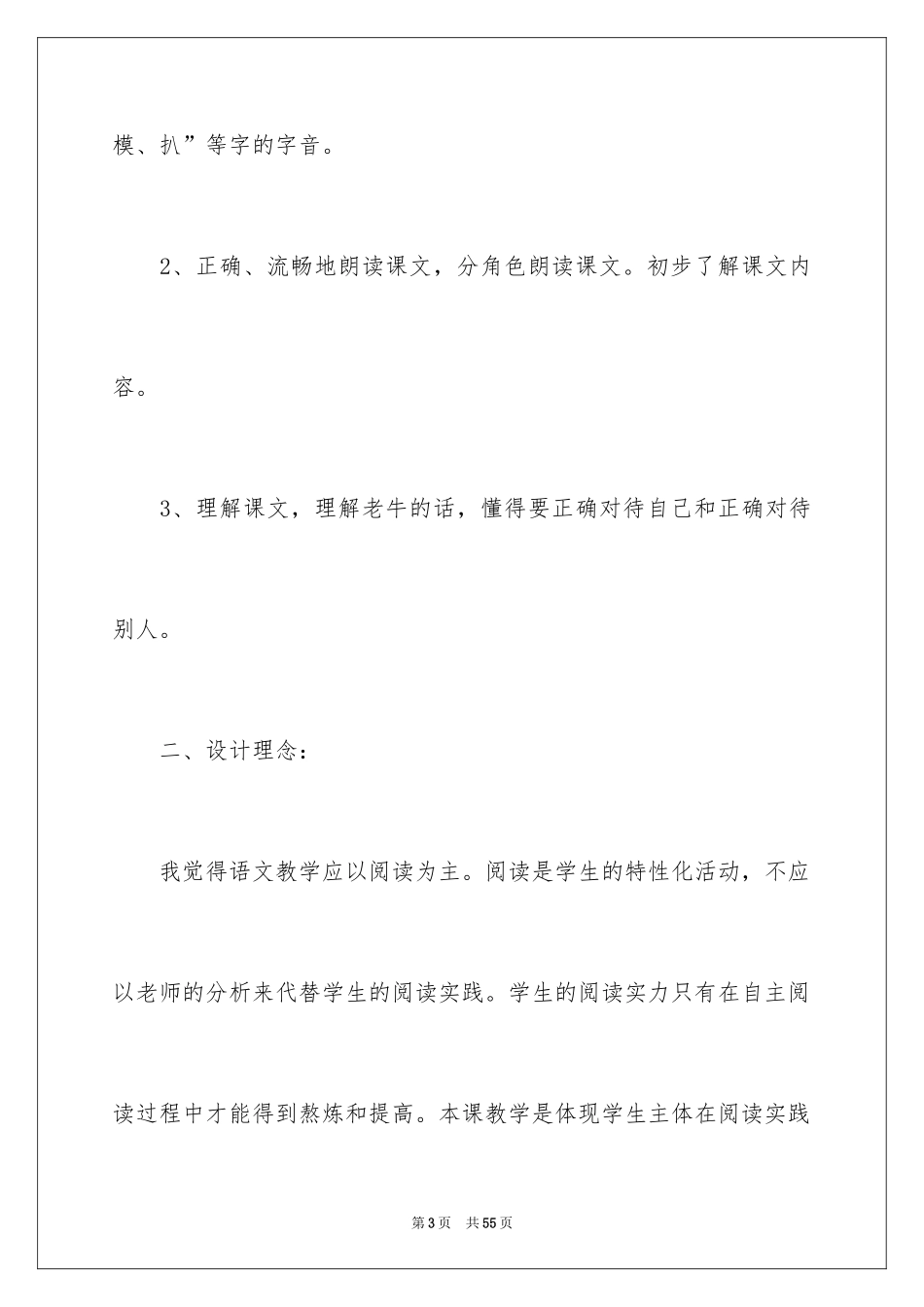 模、扒”等字的字音。

2、正确、流畅地朗读课文，分角色朗读课文。初步了解课文内容。

3、理解课文，理解老牛的话，懂得要正确对待自己和正确对待别人。

二、设计理念：

我觉得语文教学应以阅读为主。阅读是学生的特性化活动，不应以老师的分析来代替学生的阅读实践。学生的阅读实力只有在自主阅读过程中才能得到熬炼和提高。本课教学是体现学生主体在阅读实践

第3页 共55页